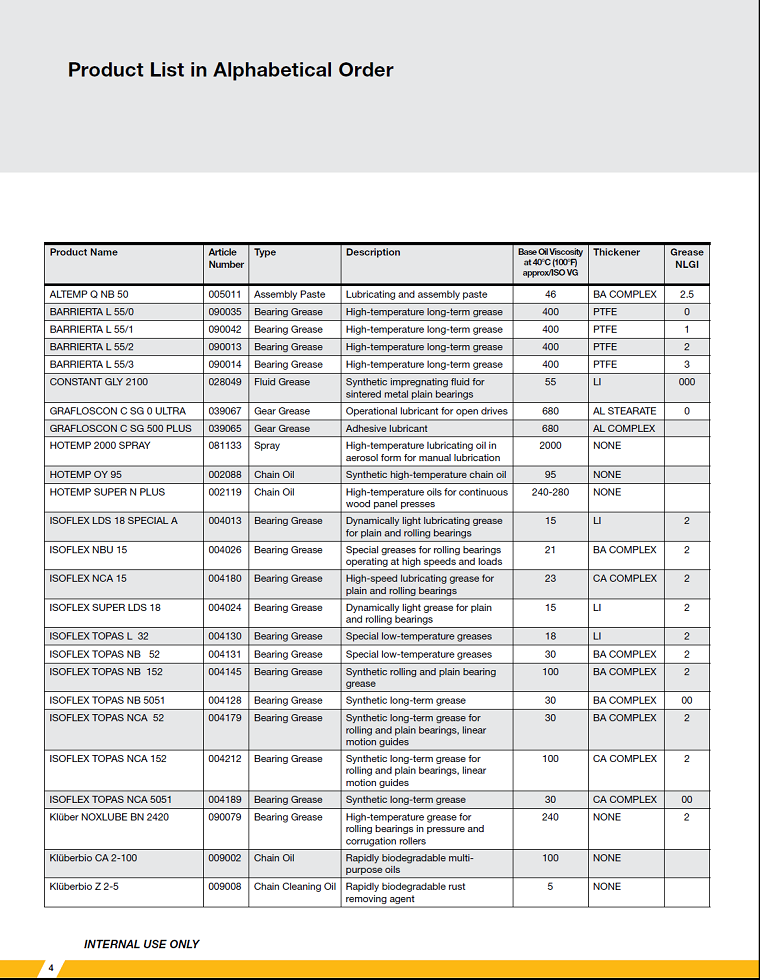 Product List in Alphabetical Order

| Product Name | Article Number | Type | Description | Base Oil Viscosity at 40°C (100°F) approx/ISO VG | Thickener | Grease NLGI |
|---|---|---|---|---|---|---|
| ALTEMP Q NB 50 | 005011 | Assembly Paste | Lubricating and assembly paste | 46 | BA COMPLEX | 2.5 |
| BARRIERTA L 55/0 | 090035 | Bearing Grease | High-temperature long-term grease | 400 | PTFE | 0 |
| BARRIERTA L 55/1 | 090042 | Bearing Grease | High-temperature long-term grease | 400 | PTFE | 1 |
| BARRIERTA L 55/2 | 090013 | Bearing Grease | High-temperature long-term grease | 400 | PTFE | 2 |
| BARRIERTA L 55/3 | 090014 | Bearing Grease | High-temperature long-term grease | 400 | PTFE | 3 |
| CONSTANT GLY 2100 | 028049 | Fluid Grease | Synthetic impregnating fluid for sintered metal plain bearings | 55 | LI | 000 |
| GRAFLOSCON C SG 0 ULTRA | 039067 | Gear Grease | Operational lubricant for open drives | 680 | AL STEARATE | 0 |
| GRAFLOSCON C SG 500 PLUS | 039065 | Gear Grease | Adhesive lubricant | 680 | AL COMPLEX | |
| HOTEMP 2000 SPRAY | 081133 | Spray | High-temperature lubricating oil in aerosol form for manual lubrication | 2000 | NONE | |
| HOTEMP OY 95 | 002088 | Chain Oil | Synthetic high-temperature chain oil | 95 | NONE | |
| HOTEMP SUPER N PLUS | 002119 | Chain Oil | High-temperature oils for continuous wood panel presses | 240-280 | NONE | |
| ISOFLEX LDS 18 SPECIAL A | 004013 | Bearing Grease | Dynamically light lubricating grease for plain and rolling bearings | 15 | LI | 2 |
| ISOFLEX NBU 15 | 004026 | Bearing Grease | Special greases for rolling bearings operating at high speeds and loads | 21 | BA COMPLEX | 2 |
| ISOFLEX NCA 15 | 004180 | Bearing Grease | High-speed lubricating grease for plain and rolling bearings | 23 | CA COMPLEX | 2 |
| ISOFLEX SUPER LDS 18 | 004024 | Bearing Grease | Dynamically light grease for plain and rolling bearings | 15 | LI | 2 |
| ISOFLEX TOPAS L 32 | 004130 | Bearing Grease | Special low-temperature greases | 18 | LI | 2 |
| ISOFLEX TOPAS NB 52 | 004131 | Bearing Grease | Special low-temperature greases | 30 | BA COMPLEX | 2 |
| ISOFLEX TOPAS NB 152 | 004145 | Bearing Grease | Synthetic rolling and plain bearing grease | 100 | BA COMPLEX | 2 |
| ISOFLEX TOPAS NB 5051 | 004128 | Bearing Grease | Synthetic long-term grease | 30 | BA COMPLEX | 00 |
| ISOFLEX TOPAS NCA 52 | 004179 | Bearing Grease | Synthetic long-term grease for rolling and plain bearings, linear motion guides | 30 | BA COMPLEX | 2 |
| ISOFLEX TOPAS NCA 152 | 004212 | Bearing Grease | Synthetic long-term grease for rolling and plain bearings, linear motion guides | 100 | CA COMPLEX | 2 |
| ISOFLEX TOPAS NCA 5051 | 004189 | Bearing Grease | Synthetic long-term grease | 30 | CA COMPLEX | 00 |
| Klüber NOXLUBE BN 2420 | 090079 | Bearing Grease | High-temperature grease for rolling bearings in pressure and corrugation rollers | 240 | NONE | 2 |
| Klüberbio CA 2-100 | 009002 | Chain Oil | Rapidly biodegradable multi-purpose oils | 100 | NONE | |
| Klüberbio Z 2-5 | 009008 | Chain Cleaning Oil | Rapidly biodegradable rust removing agent | 5 | NONE | |

INTERNAL USE ONLY

4